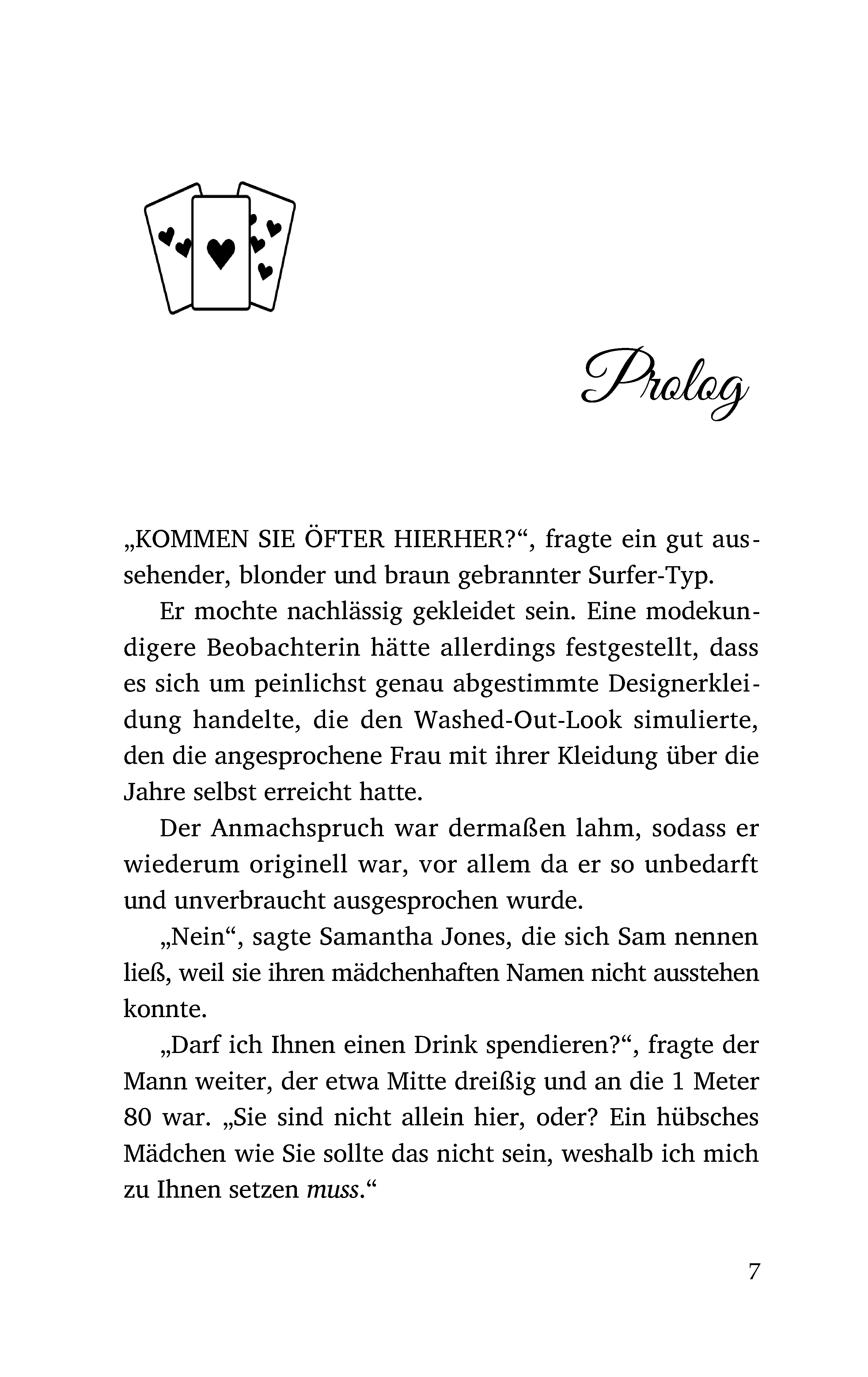 Prolog

„KOMMEN SIE ÖFTER HIERHER?“, fragte ein gut aussehender, blonder und braun gebrannter Surfer-Typ.

Er mochte nachlässig gekleidet sein. Eine modekundigere Beobachterin hätte allerdings festgestellt, dass es sich um peinlichst genau abgestimmte Designerkleidung handelte, die den Washed-Out-Look simulierte, den die angesprochene Frau mit ihrer Kleidung über die Jahre selbst erreicht hatte.

Der Anmachspruch war dermaßen lahm, sodass er wiederum originell war, vor allem da er so unbedarft und unverbraucht ausgesprochen wurde.

„Nein“, sagte Samantha Jones, die sich Sam nennen ließ, weil sie ihren mädchenhaften Namen nicht ausstehen konnte.

„Darf ich Ihnen einen Drink spendieren?“, fragte der Mann weiter, der etwa Mitte dreißig und an die 1 Meter 80 war. „Sie sind nicht allein hier, oder? Ein hübsches Mädchen wie Sie sollte das nicht sein, weshalb ich mich zu Ihnen setzen muss.“

7